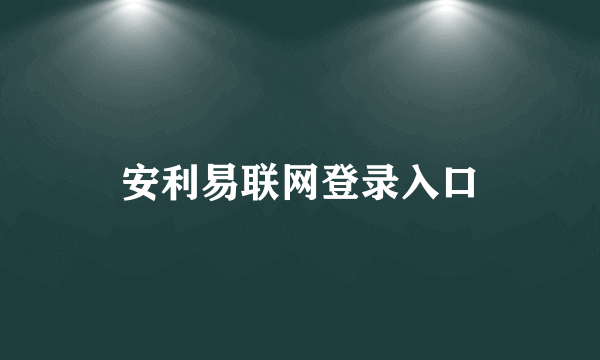 安利易联网登录入口